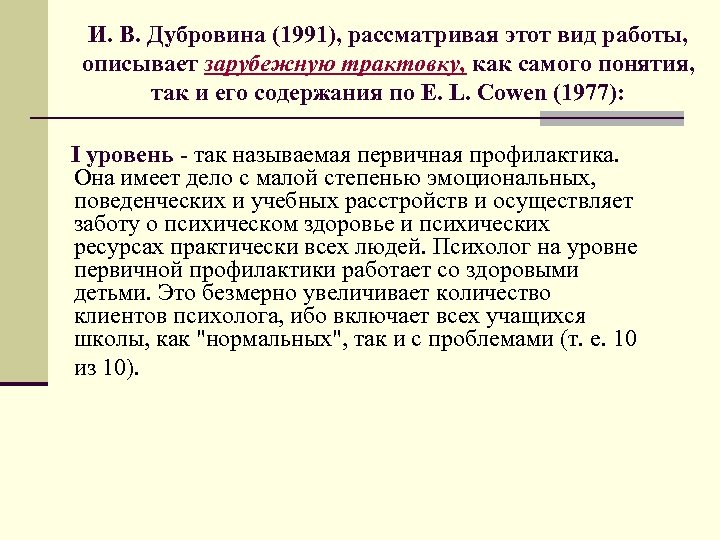 И. В. Дубровина (1991), рассматривая этот вид работы, описывает зарубежную трактовку, как самого понятия, так и его содержания по E. L. Cowen (1977):

I уровень - так называемая первичная профилактика. Она имеет дело с малой степенью эмоциональных, поведенческих и учебных расстройств и осуществляет заботу о психическом здоровье и психических ресурсах практически всех людей. Психолог на уровне первичной профилактики работает со здоровыми детьми. Это безмерно увеличивает количество клиентов психолога, ибо включает всех учащихся школы, как "нормальных", так и с проблемами (т. е. 10 из 10).